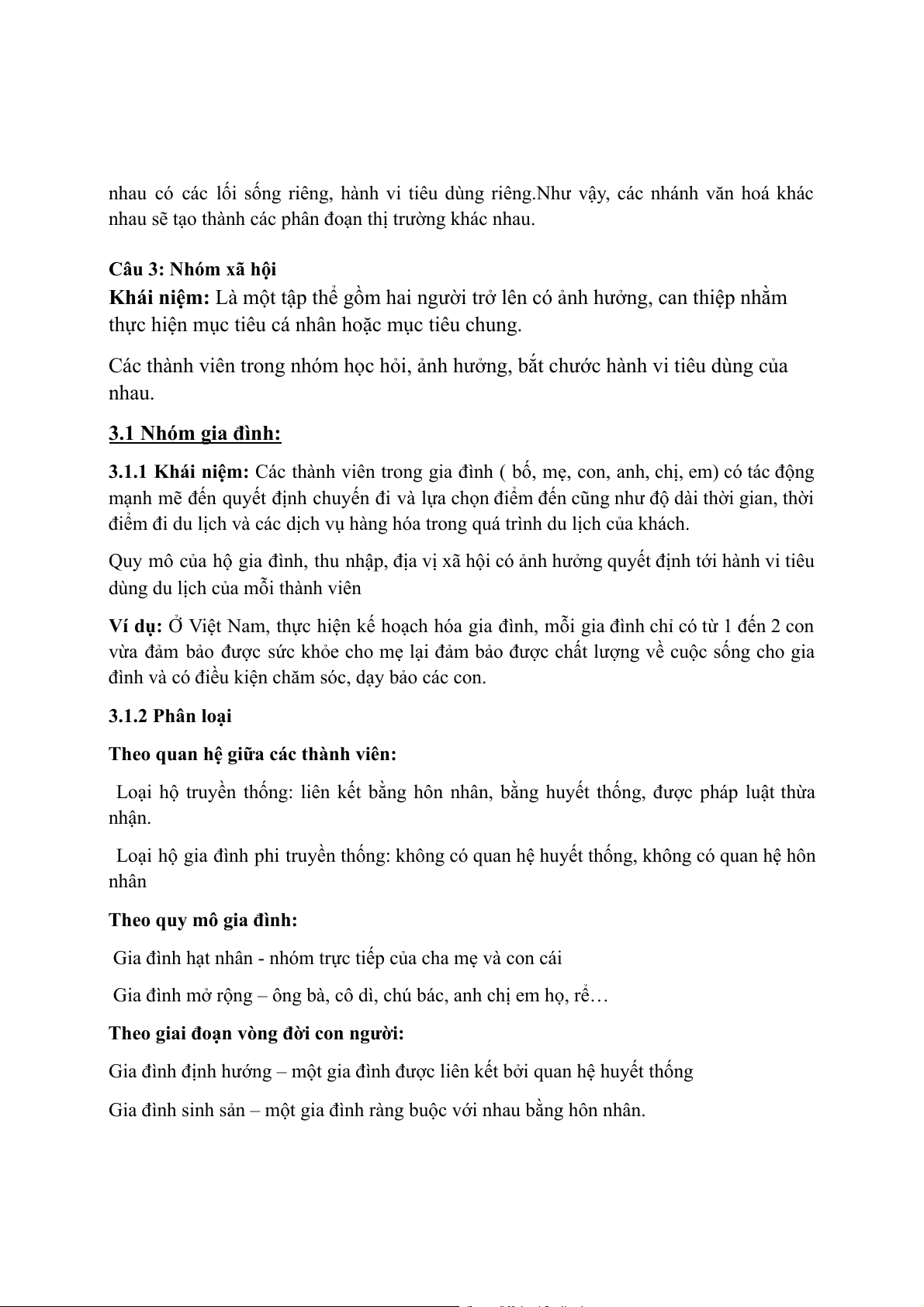 nhau có các lối sống riêng, hành vi tiêu dùng riêng.Như vậy, các nhánh văn hoá khác nhau sẽ tạo thành các phân đoạn thị trường khác nhau.

Câu 3: Nhóm xã hội
Khái niệm: Là một tập thể gồm hai người trở lên có ảnh hưởng, can thiệp nhằm thực hiện mục tiêu cá nhân hoặc mục tiêu chung.

Các thành viên trong nhóm học hỏi, ảnh hưởng, bắt chước hành vi tiêu dùng của nhau.

3.1 Nhóm gia đình:

3.1.1 Khái niệm: Các thành viên trong gia đình ( bố, mẹ, con, anh, chị, em) có tác động mạnh mẽ đến quyết định chuyến đi và lựa chọn điểm đến cũng như độ dài thời gian, thời điểm đi du lịch và các dịch vụ hàng hóa trong quá trình du lịch của khách.

Quy mô của hộ gia đình, thu nhập, địa vị xã hội có ảnh hưởng quyết định tới hành vi tiêu dùng du lịch của mỗi thành viên

Ví dụ: Ở Việt Nam, thực hiện kế hoạch hóa gia đình, mỗi gia đình chỉ có từ 1 đến 2 con vừa đảm bảo được sức khỏe cho mẹ lại đảm bảo được chất lượng về cuộc sống cho gia đình và có điều kiện chăm sóc, dạy bảo các con.

3.1.2 Phân loại

Theo quan hệ giữa các thành viên:

Loại hộ truyền thống: liên kết bằng hôn nhân, bằng huyết thống, được pháp luật thừa nhận.

Loại hộ gia đình phi truyền thống: không có quan hệ huyết thống, không có quan hệ hôn nhân

Theo quy mô gia đình:

Gia đình hạt nhân - nhóm trực tiếp của cha mẹ và con cái

Gia đình mở rộng – ông bà, cô dì, chú bác, anh chị em họ, rể…

Theo giai đoạn vòng đời con người:

Gia đình định hướng – một gia đình được liên kết bởi quan hệ huyết thống

Gia đình sinh sản – một gia đình ràng buộc với nhau bằng hôn nhân.